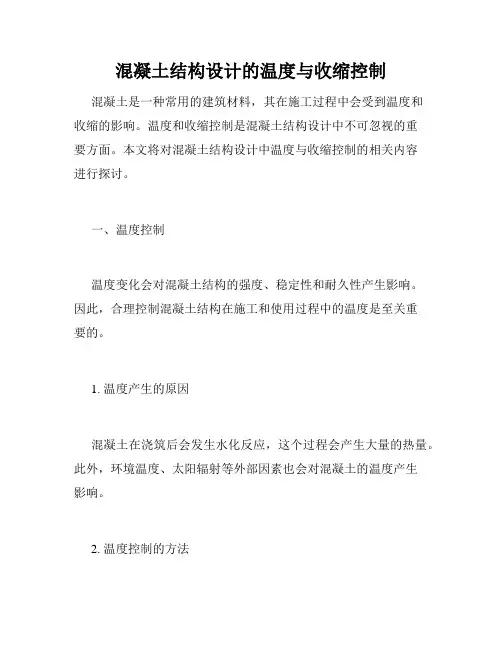 混凝土结构设计的温度与收缩控制

混凝土是一种常用的建筑材料，其在施工过程中会受到温度和收缩的影响。温度和收缩控制是混凝土结构设计中不可忽视的重要方面。本文将对混凝土结构设计中温度与收缩控制的相关内容进行探讨。

一、温度控制

温度变化会对混凝土结构的强度、稳定性和耐久性产生影响。因此，合理控制混凝土结构在施工和使用过程中的温度是至关重要的。

1. 温度产生的原因

混凝土在浇筑后会发生水化反应，这个过程会产生大量的热量。此外，环境温度、太阳辐射等外部因素也会对混凝土的温度产生影响。

2. 温度控制的方法